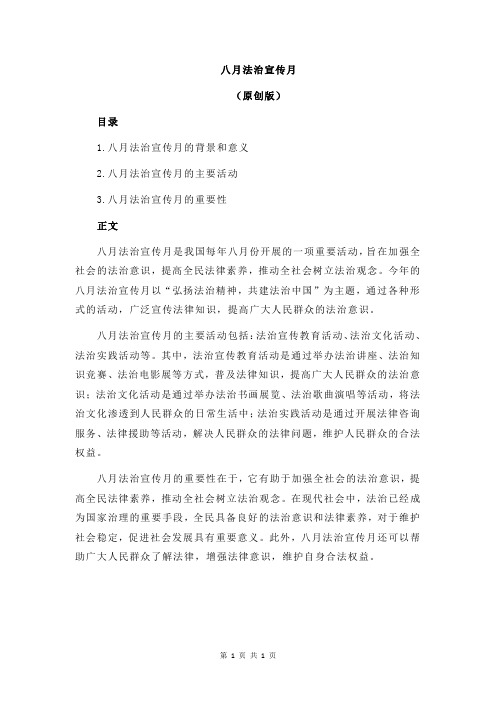 八月法治宣传月

（原创版）

目录

1.八月法治宣传月的背景和意义

2.八月法治宣传月的主要活动

3.八月法治宣传月的重要性

正文

八月法治宣传月是我国每年八月份开展的一项重要活动，旨在加强全社会的法治意识，提高全民法律素养，推动全社会树立法治观念。今年的八月法治宣传月以“弘扬法治精神，共建法治中国”为主题，通过各种形式的活动，广泛宣传法律知识，提高广大人民群众的法治意识。

八月法治宣传月的主要活动包括：法治宣传教育活动、法治文化活动、法治实践活动等。其中，法治宣传教育活动是通过举办法治讲座、法治知识竞赛、法治电影展等方式，普及法律知识，提高广大人民群众的法治意识；法治文化活动是通过举办法治书画展览、法治歌曲演唱等活动，将法治文化渗透到人民群众的日常生活中；法治实践活动是通过开展法律咨询服务、法律援助等活动，解决人民群众的法律问题，维护人民群众的合法权益。

八月法治宣传月的重要性在于，它有助于加强全社会的法治意识，提高全民法律素养，推动全社会树立法治观念。在现代社会中，法治已经成为国家治理的重要手段，全民具备良好的法治意识和法律素养，对于维护社会稳定，促进社会发展具有重要意义。此外，八月法治宣传月还可以帮助广大人民群众了解法律，增强法律意识，维护自身合法权益。

第 1 页 共 1 页